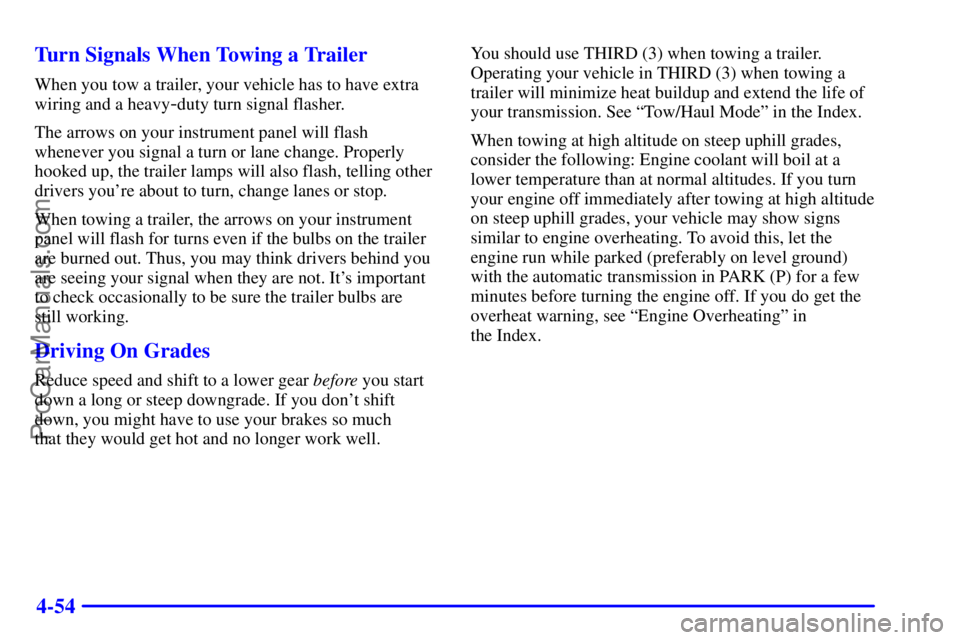 Turn Signals When Towing a Trailer

When you tow a trailer, your vehicle has to have extra wiring and a heavy-duty turn signal flasher.

The arrows on your instrument panel will flash whenever you signal a turn or lane change. Properly hooked up, the trailer lamps will also flash, telling other drivers you're about to turn, change lanes or stop.

When towing a trailer, the arrows on your instrument panel will flash for turns even if the bulbs on the trailer are burned out. Thus, you may think drivers behind you are seeing your signal when they are not. It's important to check occasionally to be sure the trailer bulbs are still working.

Driving On Grades

Reduce speed and shift to a lower gear before you start down a long or steep downgrade. If you don't shift down, you might have to use your brakes so much that they would get hot and no longer work well.

You should use THIRD (3) when towing a trailer. Operating your vehicle in THIRD (3) when towing a trailer will minimize heat buildup and extend the life of your transmission. See "Tow/Haul Mode" in the Index.

When towing at high altitude on steep uphill grades, consider the following: Engine coolant will boil at a lower temperature than at normal altitudes. If you turn your engine off immediately after towing at high altitude on steep uphill grades, your vehicle may show signs similar to engine overheating. To avoid this, let the engine run while parked (preferably on level ground) with the automatic transmission in PARK (P) for a few minutes before turning the engine off. If you do get the overheat warning, see "Engine Overheating" in the Index.

4-54

ProCarManuals.com

carmanualsonline.info